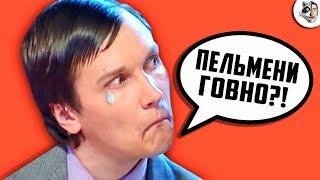 ПЕЛЬМЕНИ ГОВНО?!